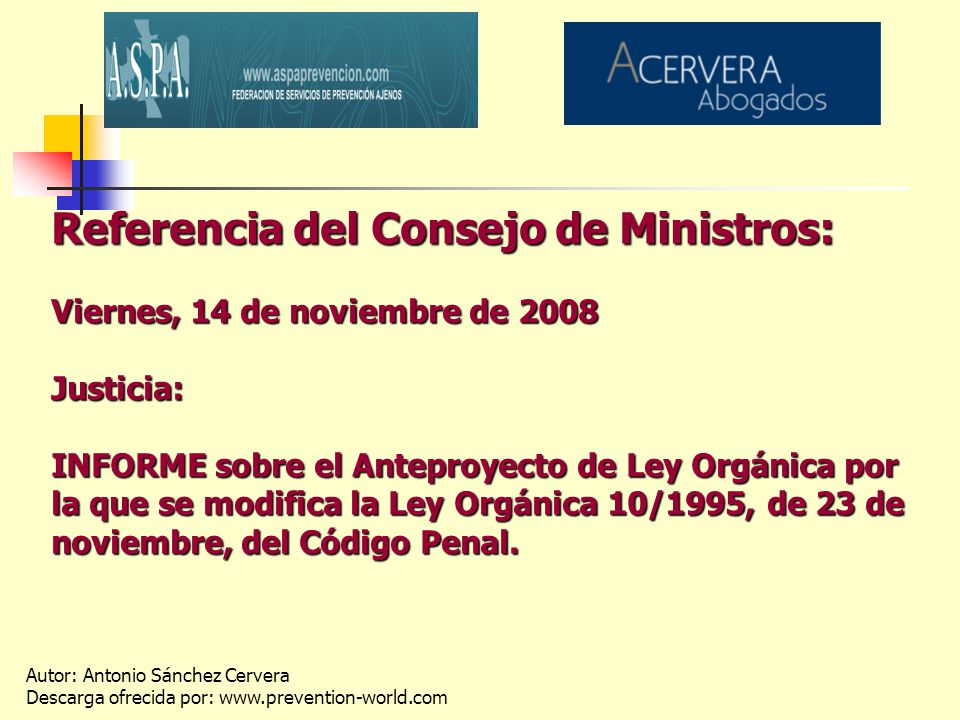 A.S.P.A.
www.aspaprevencion.com
FEDERACIÓN DE SERVICIOS DE PREVENCIÓN AJENOS

ACERVERA
Abogados

Referencia del Consejo de Ministros:

Viernes, 14 de noviembre de 2008

Justicia:

INFORME sobre el Anteproyecto de Ley Orgánica por la que se modifica la Ley Orgánica 10/1995, de 23 de noviembre, del Código Penal.

Autor: Antonio Sánchez Cervera
Descarga ofrecida por: www.prevention-world.com